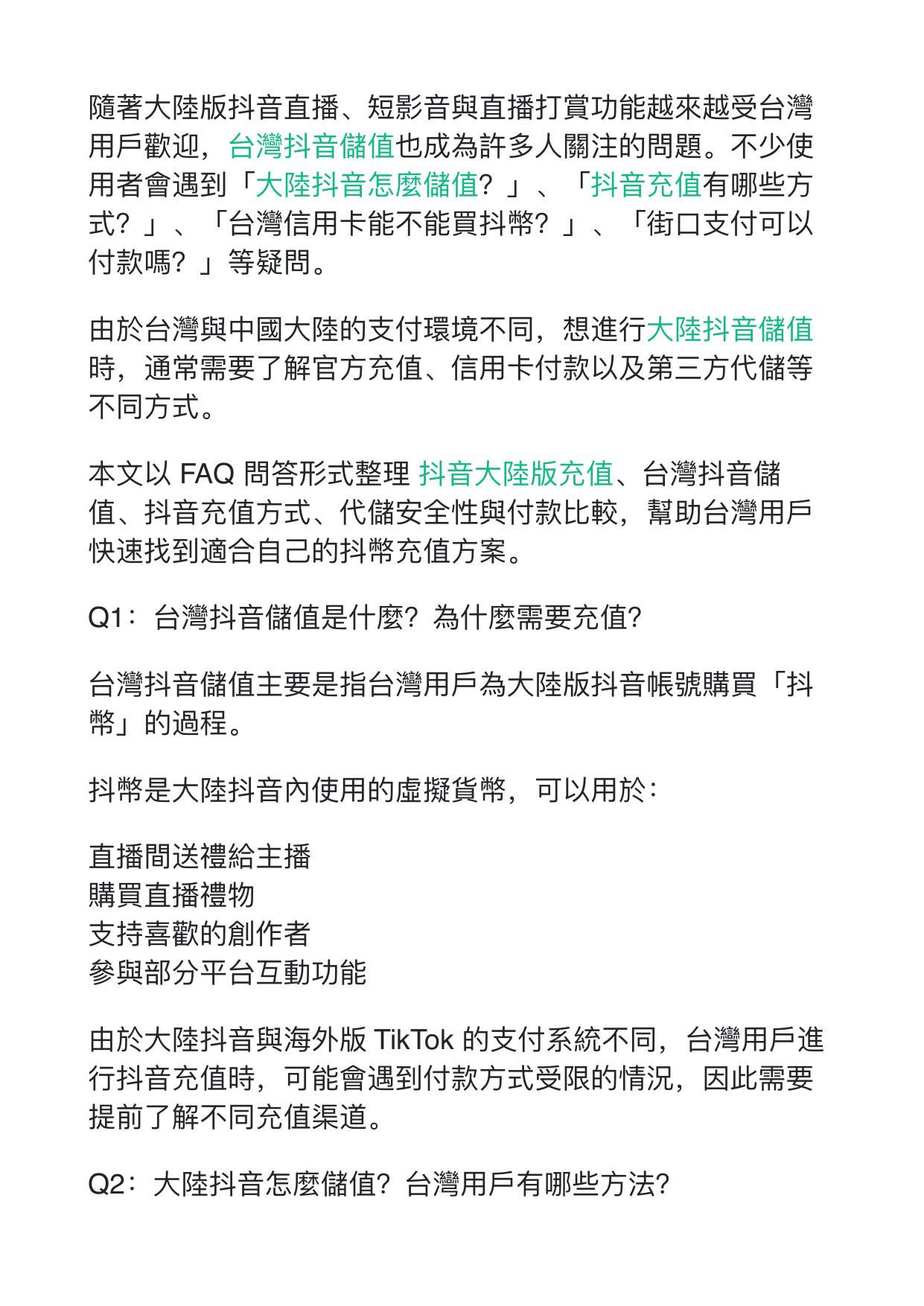 隨著大陸版抖音直播、短影音與直播打賞功能越來越受台灣用戶歡迎，台灣抖音儲值也成為許多人關注的問題。不少使用者會遇到「大陸抖音怎麼儲值？」、「抖音充值有哪些方式？」、「台灣信用卡能不能買抖幣？」、「街口支付可以付款嗎？」等疑問。

由於台灣與中國大陸的支付環境不同，想進行大陸抖音儲值時，通常需要了解官方充值、信用卡付款以及第三方代儲等不同方式。

本文以 FAQ 問答形式整理 抖音大陸版充值、台灣抖音儲值、抖音充值方式、代儲安全性與付款比較，幫助台灣用戶快速找到適合自己的抖幣充值方案。

Q1：台灣抖音儲值是什麼？為什麼需要充值？

台灣抖音儲值主要是指台灣用戶為大陸版抖音帳號購買「抖幣」的過程。

抖幣是大陸抖音內使用的虛擬貨幣，可以用於：

直播間送禮給主播
購買直播禮物
支持喜歡的創作者
參與部分平台互動功能

由於大陸抖音與海外版 TikTok 的支付系統不同，台灣用戶進行抖音充值時，可能會遇到付款方式受限的情況，因此需要提前了解不同充值渠道。

Q2：大陸抖音怎麼儲值？台灣用戶有哪些方法？